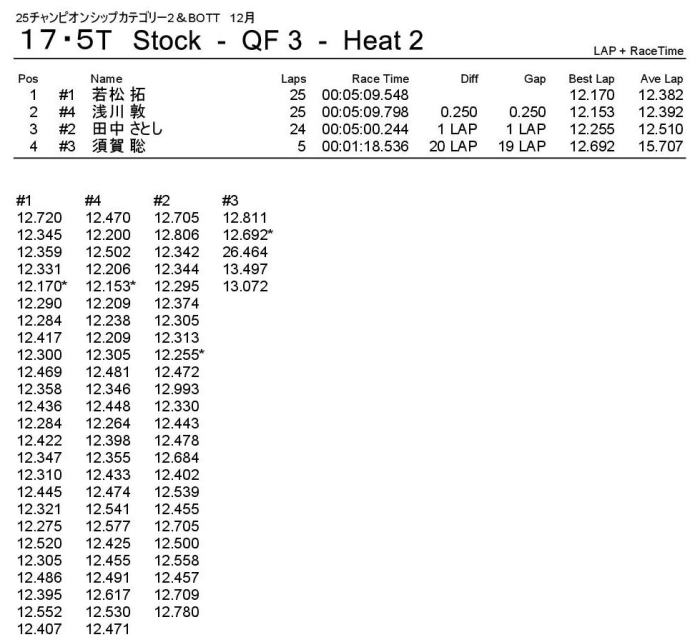 25チャンピオンシップカテゴリー2＆BOTT　12月

17・5T Stock - QF 3 - Heat 2

LAP + RaceTime

| Pos | | Name | Laps | Race Time | Diff | Gap | Best Lap | Ave Lap |
|---|---|---|---|---|---|---|---|---|
| 1 | #1 | 若松 拓 | 25 | 00:05:09.548 | | | 12.170 | 12.382 |
| 2 | #4 | 浅川 敦 | 25 | 00:05:09.798 | 0.250 | 0.250 | 12.153 | 12.392 |
| 3 | #2 | 田中 さとし | 24 | 00:05:00.244 | 1 LAP | 1 LAP | 12.255 | 12.510 |
| 4 | #3 | 須賀 聡 | 5 | 00:01:18.536 | 20 LAP | 19 LAP | 12.692 | 15.707 |

| #1 | #4 | #2 | #3 |
|---|---|---|---|
| 12.720 | 12.470 | 12.705 | 12.811 |
| 12.345 | 12.200 | 12.806 | 12.692* |
| 12.359 | 12.502 | 12.342 | 26.464 |
| 12.331 | 12.206 | 12.344 | 13.497 |
| 12.170* | 12.153* | 12.295 | 13.072 |
| 12.290 | 12.209 | 12.374 | |
| 12.284 | 12.238 | 12.305 | |
| 12.417 | 12.209 | 12.313 | |
| 12.300 | 12.305 | 12.255* | |
| 12.469 | 12.481 | 12.472 | |
| 12.358 | 12.346 | 12.993 | |
| 12.436 | 12.448 | 12.330 | |
| 12.284 | 12.264 | 12.443 | |
| 12.422 | 12.398 | 12.478 | |
| 12.347 | 12.355 | 12.684 | |
| 12.310 | 12.433 | 12.402 | |
| 12.445 | 12.474 | 12.539 | |
| 12.321 | 12.541 | 12.455 | |
| 12.275 | 12.577 | 12.705 | |
| 12.520 | 12.425 | 12.500 | |
| 12.305 | 12.455 | 12.558 | |
| 12.486 | 12.491 | 12.457 | |
| 12.395 | 12.617 | 12.709 | |
| 12.552 | 12.530 | 12.780 | |
| 12.407 | 12.471 | | |